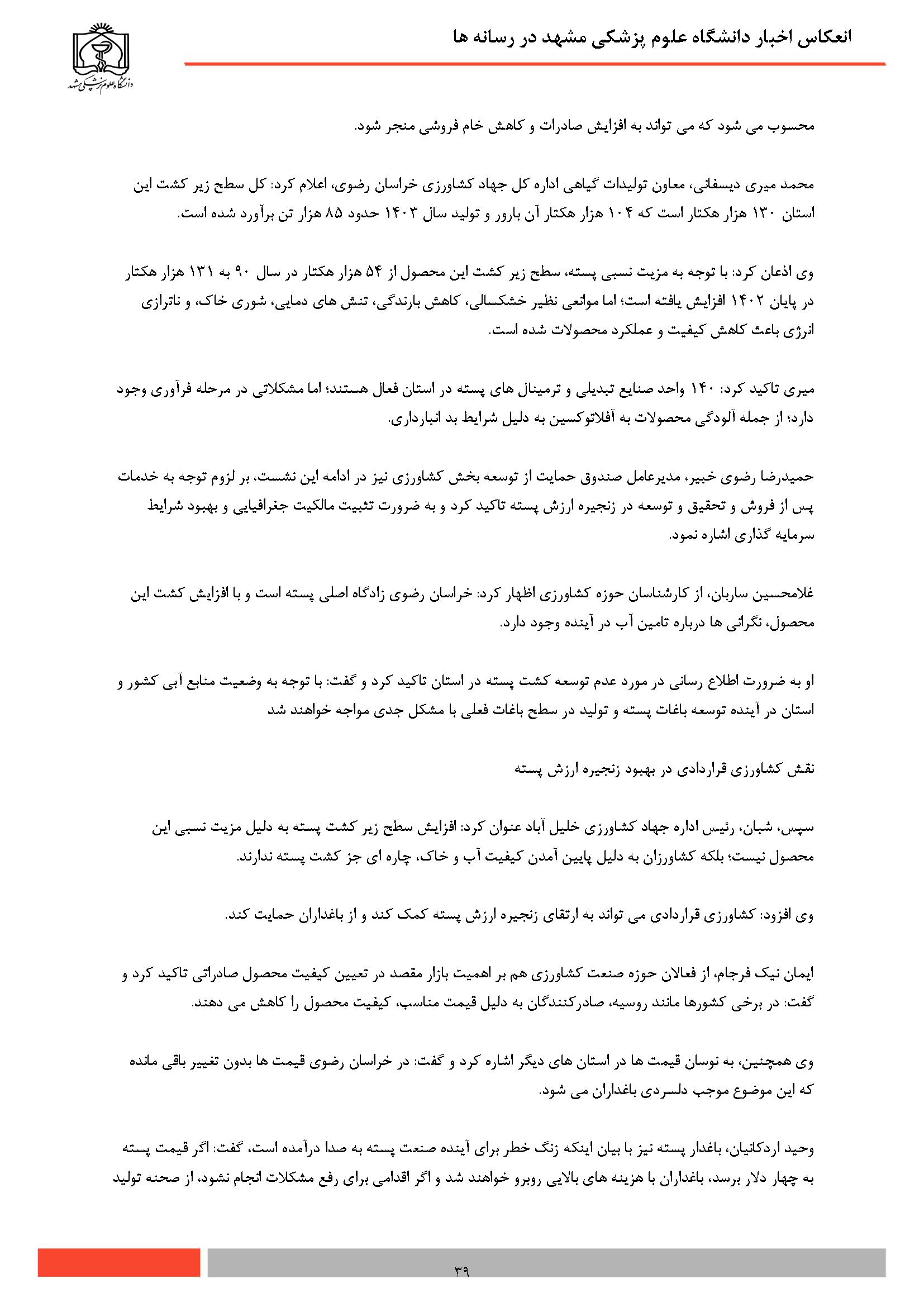 انعکاس اخبار دانشگاه علوم پزشکی مشهد در رسانه ها

دانشگاه علوم پزشکی مشهد

محسوب می شود که می تواند به افزایش صادرات و کاهش خام فروشی منجر شود.

محمد میری دیسفانی، معاون تولیدات گیاهی اداره کل جهاد کشاورزی خراسان رضوی، اعلام کرد: کل سطح زیر کشت این استان ۱۳۰ هزار هکتار است که ۱۰۴ هزار هکتار آن بارور و تولید سال ۱۴۰۳ حدود ۸۵ هزار تن برآورد شده است.

وی اذعان کرد: با توجه به مزیت نسبی پسته، سطح زیر کشت این محصول از ۵۴ هزار هکتار در سال ۹۰ به ۱۳۱ هزار هکتار در پایان ۱۴۰۲ افزایش یافته است؛ اما موانعی نظیر خشکسالی، کاهش بارندگی، تنش های دمایی، شوری خاک، و ناترازی انرژی باعث کاهش کیفیت و عملکرد محصولات شده است.

میری تاکید کرد: ۱۴۰ واحد صنایع تبدیلی و ترمینال های پسته در استان فعال هستند؛ اما مشکلاتی در مرحله فرآوری وجود دارد؛ از جمله آلودگی محصولات به آفلاتوکسین به دلیل شرایط بد انبارداری.

حمیدرضا رضوی خبیر، مدیرعامل صندوق حمایت از توسعه بخش کشاورزی نیز در ادامه این نشست، بر لزوم توجه به خدمات پس از فروش و تحقیق و توسعه در زنجیره ارزش پسته تاکید کرد و به ضرورت تثبیت مالکیت جغرافیایی و بهبود شرایط سرمایه گذاری اشاره نمود.

غلامحسین ساربان، از کارشناسان حوزه کشاورزی اظهار کرد: خراسان رضوی زادگاه اصلی پسته است و با افزایش کشت این محصول، نگرانی ها درباره تامین آب در آینده وجود دارد.

او به ضرورت اطلاع رسانی در مورد عدم توسعه کشت پسته در استان تاکید کرد و گفت: با توجه به وضعیت منابع آبی کشور و استان در آینده توسعه باغات پسته و تولید در سطح باغات فعلی با مشکل جدی مواجه خواهند شد

نقش کشاورزی قراردادی در بهبود زنجیره ارزش پسته

سپس، شبان، رئیس اداره جهاد کشاورزی خلیل آباد عنوان کرد: افزایش سطح زیر کشت پسته به دلیل مزیت نسبی این محصول نیست؛ بلکه کشاورزان به دلیل پایین آمدن کیفیت آب و خاک، چاره ای جز کشت پسته ندارند.

وی افزود: کشاورزی قراردادی می تواند به ارتقای زنجیره ارزش پسته کمک کند و از باغداران حمایت کند.

ایمان نیک فرجام، از فعالان حوزه صنعت کشاورزی هم بر اهمیت بازار مقصد در تعیین کیفیت محصول صادراتی تاکید کرد و گفت: در برخی کشورها مانند روسیه، صادرکنندگان به دلیل قیمت مناسب، کیفیت محصول را کاهش می دهند.

وی همچنین، به نوسان قیمت ها در استان های دیگر اشاره کرد و گفت: در خراسان رضوی قیمت ها بدون تغییر باقی مانده که این موضوع موجب دلسردی باغداران می شود.

وحید اردکانیان، باغدار پسته نیز با بیان اینکه زنگ خطر برای آینده صنعت پسته به صدا درآمده است، گفت: اگر قیمت پسته به چهار دلار برسد، باغداران با هزینه های بالایی روبرو خواهند شد و اگر اقدامی برای رفع مشکلات انجام نشود، از صحنه تولید

۳۹